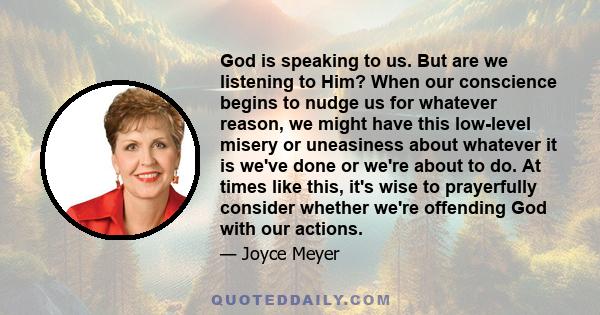 God is speaking to us. But are we listening to Him? When our conscience begins to nudge us for whatever reason, we might have this low-level misery or uneasiness about whatever it is we've done or we're about to do. At times like this, it's wise to prayerfully consider whether we're offending God with our actions.

— Joyce Meyer

QUOTEDDAILY.COM